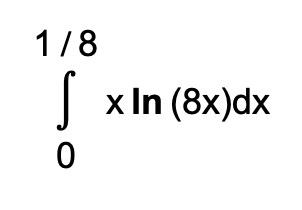 $\int_{0}^{1/8} x \ln(8x)dx$